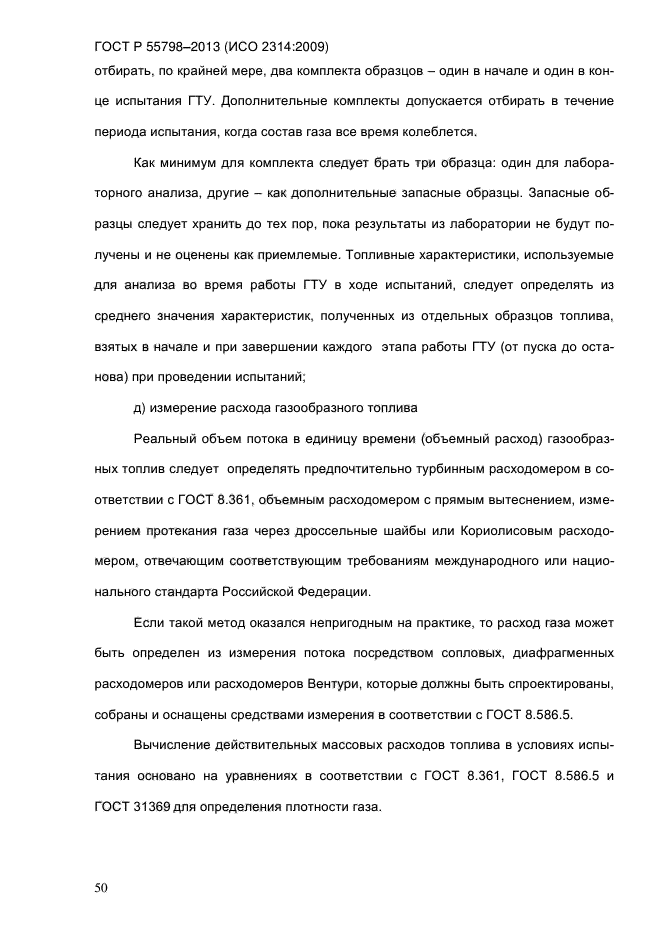 ГОСТ Р 55798–2013 (ИСО 2314:2009)

отбирать, по крайней мере, два комплекта образцов – один в начале и один в конце испытания ГТУ. Дополнительные комплекты допускается отбирать в течение периода испытания, когда состав газа все время колеблется.

Как минимум для комплекта следует брать три образца: один для лабораторного анализа, другие – как дополнительные запасные образцы. Запасные образцы следует хранить до тех пор, пока результаты из лаборатории не будут получены и не оценены как приемлемые. Топливные характеристики, используемые для анализа во время работы ГТУ в ходе испытаний, следует определять из среднего значения характеристик, полученных из отдельных образцов топлива, взятых в начале и при завершении каждого этапа работы ГТУ (от пуска до останова) при проведении испытаний;

д) измерение расхода газообразного топлива

Реальный объем потока в единицу времени (объемный расход) газообразных топлив следует определять предпочтительно турбинным расходомером в соответствии с ГОСТ 8.361, объемным расходомером с прямым вытеснением, измерением протекания газа через дроссельные шайбы или Кориолисовым расходомером, отвечающим соответствующим требованиям международного или национального стандарта Российской Федерации.

Если такой метод оказался непригодным на практике, то расход газа может быть определен из измерения потока посредством сопловых, диафрагменных расходомеров или расходомеров Вентури, которые должны быть спроектированы, собраны и оснащены средствами измерения в соответствии с ГОСТ 8.586.5.

Вычисление действительных массовых расходов топлива в условиях испытания основано на уравнениях в соответствии с ГОСТ 8.361, ГОСТ 8.586.5 и ГОСТ 31369 для определения плотности газа.

50